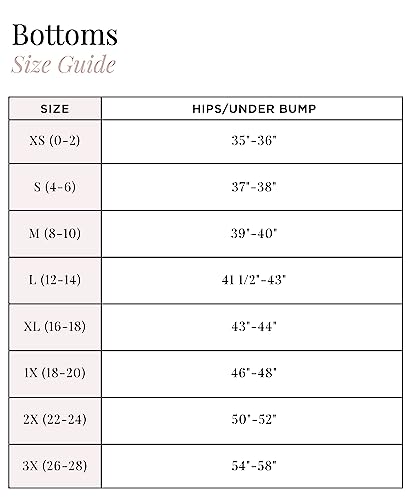 Bottoms
Size Guide

| SIZE | HIPS/UNDER BUMP |
|---|---|
| XS (0-2) | 35"-36" |
| S (4-6) | 37"-38" |
| M (8-10) | 39"-40" |
| L (12-14) | 41 1/2"-43" |
| XL (16-18) | 43"-44" |
| 1X (18-20) | 46"-48" |
| 2X (22-24) | 50"-52" |
| 3X (26-28) | 54"-58" |